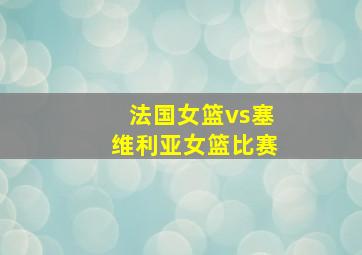 法国女篮vs塞维利亚女篮比赛